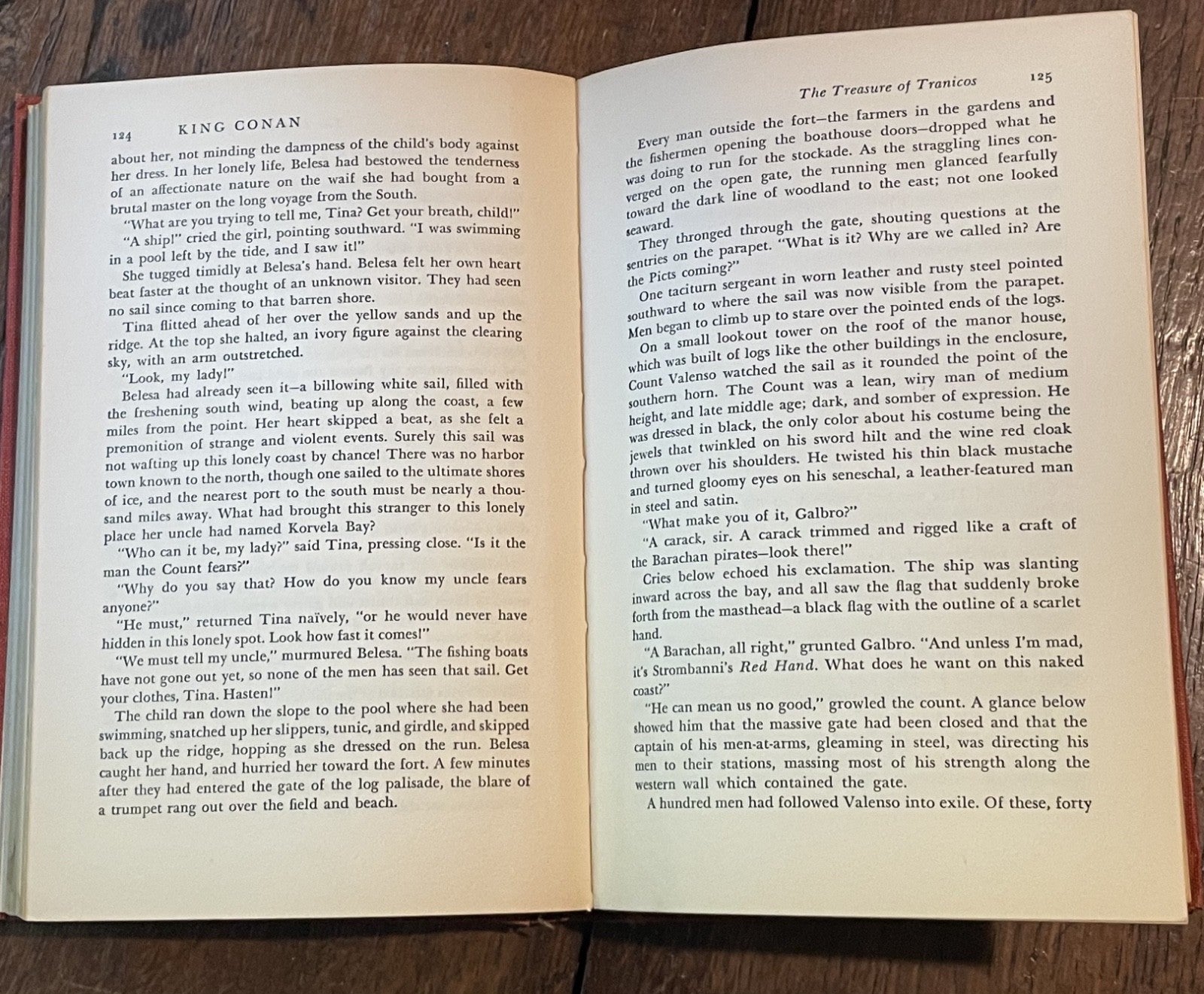 124 KING CONAN

about her, not minding the dampness of the child's body against her dress. In her lonely life, Belesa had bestowed the tenderness of an affectionate nature on the waif she had bought from a brutal master on the long voyage from the South.

"What are you trying to tell me, Tina? Get your breath, child!"

"A ship!" cried the girl, pointing southward. "I was swimming in a pool left by the tide, and I saw it!"

She tugged timidly at Belesa's hand. Belesa felt her own heart beat faster at the thought of an unknown visitor. They had seen no sail since coming to that barren shore.

Tina flitted ahead of her over the yellow sands and up the ridge. At the top she halted, an ivory figure against the clearing sky, with an arm outstretched.

"Look, my lady!"

Belesa had already seen it—a billowing white sail, filled with the freshening south wind, beating up along the coast, a few miles from the point. Her heart skipped a beat, as she felt a premonition of strange and violent events. Surely this sail was not wafting up this lonely coast by chance! There was no harbor town known to the north, though one sailed to the ultimate shores of ice, and the nearest port to the south must be nearly a thousand miles away. What had brought this stranger to this lonely place her uncle had named Korvela Bay?

"Who can it be, my lady?" said Tina, pressing close. "Is it the man the Count fears?"

"Why do you say that? How do you know my uncle fears anyone?"

"He must," returned Tina naïvely, "or he would never have hidden in this lonely spot. Look how fast it comes!"

"We must tell my uncle," murmured Belesa. "The fishing boats have not gone out yet, so none of the men has seen that sail. Get your clothes, Tina. Hasten!"

The child ran down the slope to the pool where she had been swimming, snatched up her slippers, tunic, and girdle, and skipped back up the ridge, hopping as she dressed on the run. Belesa caught her hand, and hurried her toward the fort. A few minutes after they had entered the gate of the log palisade, the blare of a trumpet rang out over the field and beach.

The Treasure of Tranicos 125

Every man outside the fort—the farmers in the gardens and the fishermen opening the boathouse doors—dropped what he was doing to run for the stockade. As the straggling lines converged on the open gate, the running men glanced fearfully toward the dark line of woodland to the east; not one looked seaward.

They thronged through the gate, shouting questions at the sentries on the parapet. "What is it? Why are we called in? Are the Picts coming?"

One taciturn sergeant in worn leather and rusty steel pointed southward to where the sail was now visible from the parapet. Men began to climb up to stare over the pointed ends of the logs.

On a small lookout tower on the roof of the manor house, which was built of logs like the other buildings in the enclosure, Count Valenso watched the sail as it rounded the point of the southern horn. The Count was a lean, wiry man of medium height, and late middle age; dark, and somber of expression. He was dressed in black, the only color about his costume being the jewels that twinkled on his sword hilt and the wine red cloak thrown over his shoulders. He twisted his thin black mustache and turned gloomy eyes on his seneschal, a leather-featured man in steel and satin.

"What make you of it, Galbro?"

"A carack, sir. A carack trimmed and rigged like a craft of the Barachan pirates—look there!"

Cries below echoed his exclamation. The ship was slanting inward across the bay, and all saw the flag that suddenly broke forth from the masthead—a black flag with the outline of a scarlet hand.

"A Barachan, all right," grunted Galbro. "And unless I'm mad, it's Strombanni's Red Hand. What does he want on this naked coast?"

"He can mean us no good," growled the count. A glance below showed him that the massive gate had been closed and that the captain of his men-at-arms, gleaming in steel, was directing his men to their stations, massing most of his strength along the western wall which contained the gate.

A hundred men had followed Valenso into exile. Of these, forty